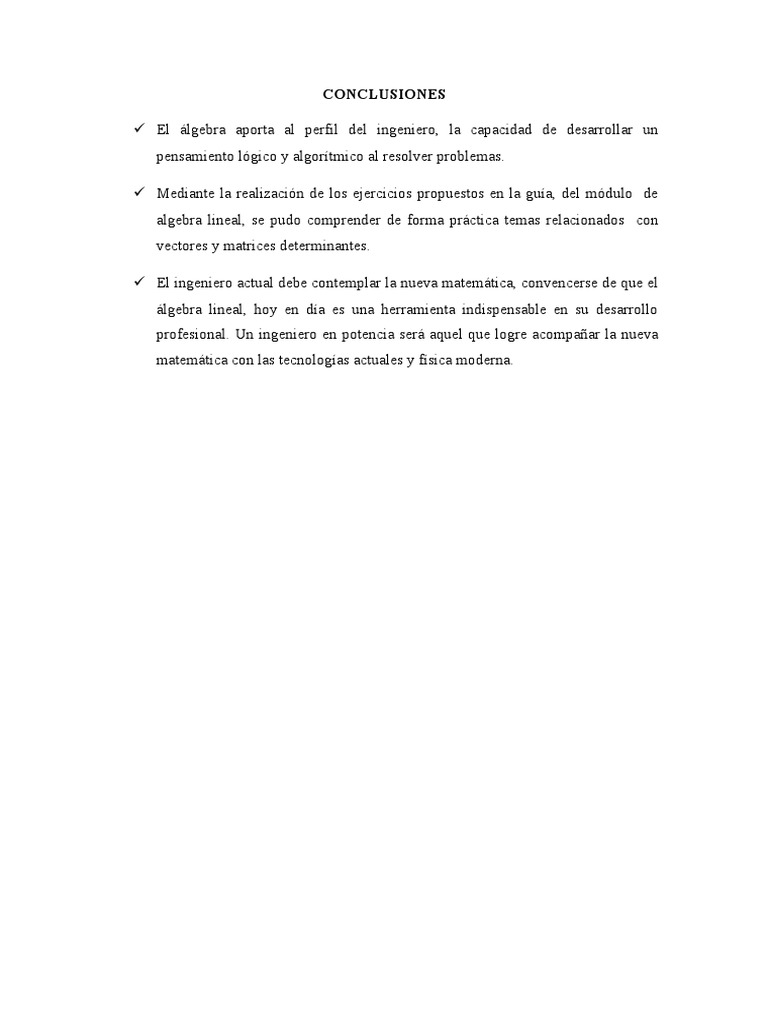 CONCLUSIONES

✓ El álgebra aporta al perfil del ingeniero, la capacidad de desarrollar un pensamiento lógico y algorítmico al resolver problemas.

✓ Mediante la realización de los ejercicios propuestos en la guía, del módulo de algebra lineal, se pudo comprender de forma práctica temas relacionados con vectores y matrices determinantes.

✓ El ingeniero actual debe contemplar la nueva matemática, convencerse de que el álgebra lineal, hoy en día es una herramienta indispensable en su desarrollo profesional. Un ingeniero en potencia será aquel que logre acompañar la nueva matemática con las tecnologías actuales y física moderna.